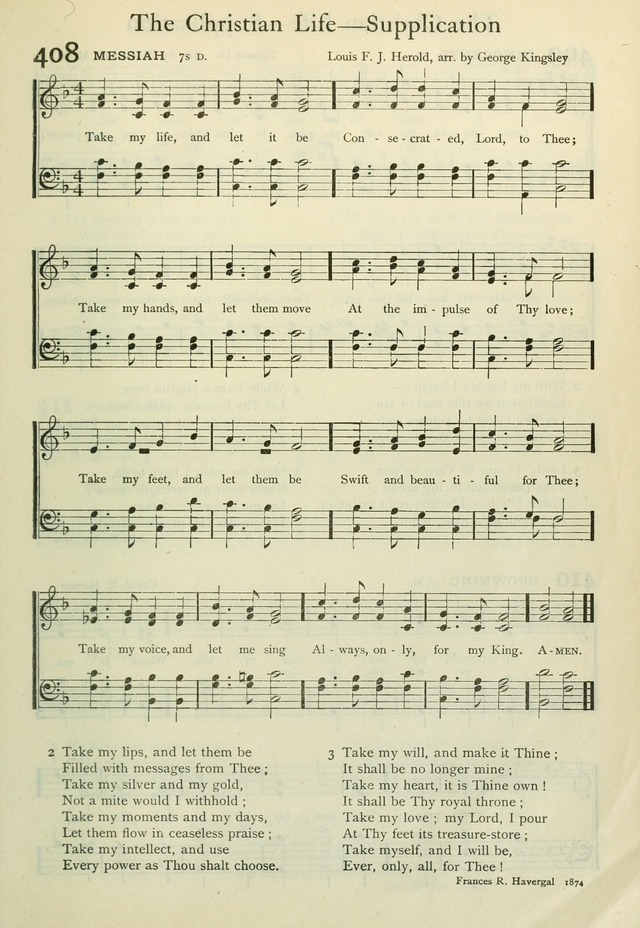 The Christian Life—Supplication

408 MESSIAH 7s D. Louis F. J. Herold, arr. by George Kingsley

Take my life, and let it be Con - se - crat - ed, Lord, to Thee;

Take my hands, and let them move At the im - pulse of Thy love;

Take my feet, and let them be Swift and beau - ti - ful for Thee;

Take my voice, and let me sing Al - ways, on - ly, for my King. A - MEN.

2 Take my lips, and let them be
Filled with messages from Thee;
Take my silver and my gold,
Not a mite would I withhold;
Take my moments and my days,
Let them flow in ceaseless praise;
Take my intellect, and use
Every power as Thou shalt choose.

3 Take my will, and make it Thine;
It shall be no longer mine;
Take my heart, it is Thine own!
It shall be Thy royal throne;
Take my love; my Lord, I pour
At Thy feet its treasure-store;
Take myself, and I will be,
Ever, only, all, for Thee!

Frances R. Havergal 1874